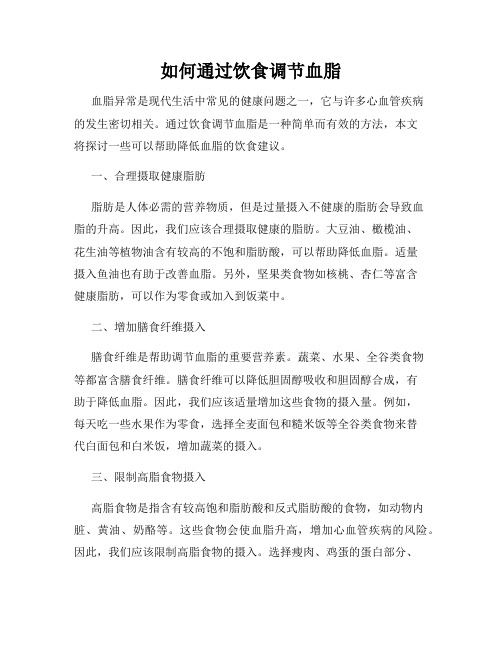 如何通过饮食调节血脂

血脂异常是现代生活中常见的健康问题之一，它与许多心血管疾病的发生密切相关。通过饮食调节血脂是一种简单而有效的方法，本文将探讨一些可以帮助降低血脂的饮食建议。

一、合理摄取健康脂肪

脂肪是人体必需的营养物质，但是过量摄入不健康的脂肪会导致血脂的升高。因此，我们应该合理摄取健康的脂肪。大豆油、橄榄油、花生油等植物油含有较高的不饱和脂肪酸，可以帮助降低血脂。适量摄入鱼油也有助于改善血脂。另外，坚果类食物如核桃、杏仁等富含健康脂肪，可以作为零食或加入到饭菜中。

二、增加膳食纤维摄入

膳食纤维是帮助调节血脂的重要营养素。蔬菜、水果、全谷类食物等都富含膳食纤维。膳食纤维可以降低胆固醇吸收和胆固醇合成，有助于降低血脂。因此，我们应该适量增加这些食物的摄入量。例如，每天吃一些水果作为零食，选择全麦面包和糙米饭等全谷类食物来替代白面包和白米饭，增加蔬菜的摄入。

三、限制高脂食物摄入

高脂食物是指含有较高饱和脂肪酸和反式脂肪酸的食物，如动物内脏、黄油、奶酪等。这些食物会使血脂升高，增加心血管疾病的风险。因此，我们应该限制高脂食物的摄入。选择瘦肉、鸡蛋的蛋白部分、